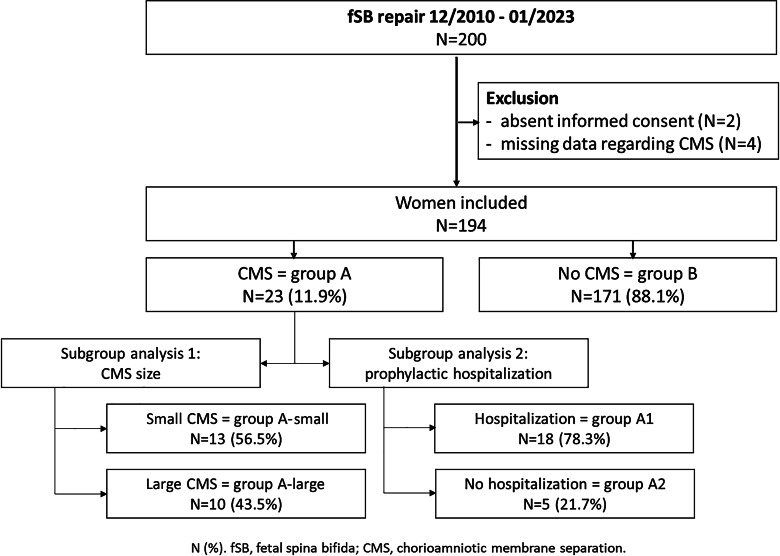 fSB repair 12/2010 - 01/2023
N=200

Exclusion
- absent informed consent (N=2)
- missing data regarding CMS (N=4)

Women included
N=194

CMS = group A
N=23 (11.9%)

No CMS = group B
N=171 (88.1%)

Subgroup analysis 1:
CMS size

Subgroup analysis 2:
prophylactic hospitalization

Small CMS = group A-small
N=13 (56.5%)

Large CMS = group A-large
N=10 (43.5%)

Hospitalization = group A1
N=18 (78.3%)

No hospitalization = group A2
N=5 (21.7%)

N (%). fSB, fetal spina bifida; CMS, chorioamniotic membrane separation.